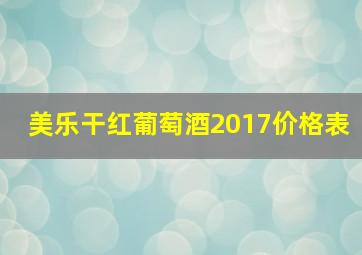 美乐干红葡萄酒2017价格表